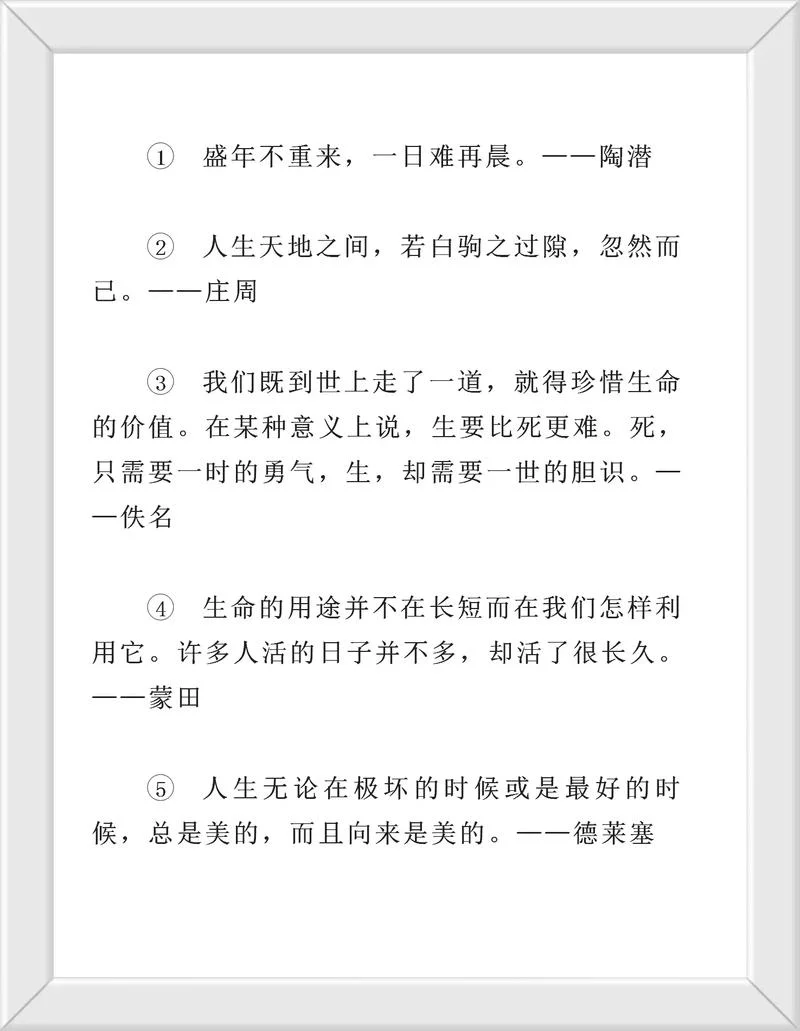 ① 盛年不重来，一日难再晨。——陶潜

② 人生天地之间，若白驹之过隙，忽然而已。——庄周

③ 我们既到世上走了一道，就得珍惜生命的价值。在某种意义上说，生要比死更难。死，只需要一时的勇气，生，却需要一世的胆识。——佚名

④ 生命的用途并不在长短而在我们怎样利用它。许多人活的日子并不多，却活了很长久。——蒙田

⑤ 人生无论在极坏的时候或是最好的时候，总是美的，而且向来是美的。——德莱塞